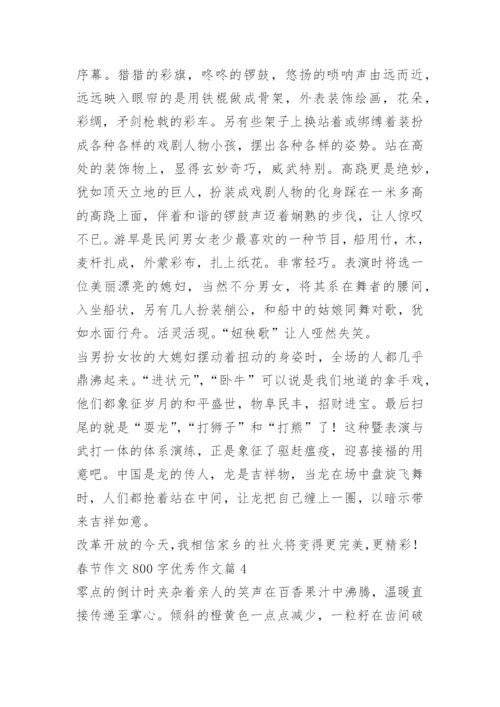 序幕。猎猎的彩旗，咚咚的锣鼓，悠扬的唢呐声由远而近，远远映入眼帘的是用铁棍做成骨架，外表装饰绘画，花朵，彩绸，矛剑枪戟的彩车。另有些架子上换站着或绑缚着装扮成各种各样的戏剧人物小孩，摆出各种各样的姿势。站在高处的装饰物上，显得玄妙奇巧，威武特别。高跷更是绝妙，犹如顶天立地的巨人，扮装成戏剧人物的化身踩在一米多高的高跷上面，伴着和谐的锣鼓声迈着娴熟的步伐，让人惊叹不已。游旱是民间男女老少最喜欢的一种节目，船用竹，木，麦杆扎成，外蒙彩布，扎上纸花。非常轻巧。表演时将选一位美丽漂亮的媳妇，当然不分男女，将其系在舞者的腰间，入坐船状，另有几人扮装艄公，和船中的姑娘同舞对歌，犹如水面行舟。活灵活现。“妞秧歌”让人哑然失笑。
当男扮女妆的大媳妇摆动着扭动的身姿时，全场的人都几乎鼎沸起来。“进状元”，“卧牛”可以说是我们地道的拿手戏，他们都象征岁月的和平盛世，物阜民丰，招财进宝。最后扫尾的就是“耍龙”，“打狮子”和“打熊”了！这种暨表演与武打一体的体系演练，正是象征了驱赶瘟疫，迎喜接福的用意吧。中国是龙的传人，龙是吉祥物，当龙在场中盘旋飞舞时，人们都抢着站在中间，让龙把自己缠上一圈，以暗示带来吉祥如意。
改革开放的今天，我相信家乡的社火将变得更完美，更精彩！
春节作文 800 字优秀作文篇 4
零点的倒计时夹杂着亲人的笑声在百香果汁中沸腾，温暖直接传递至掌心。倾斜的橙黄色一点点减少，一粒籽在齿间破